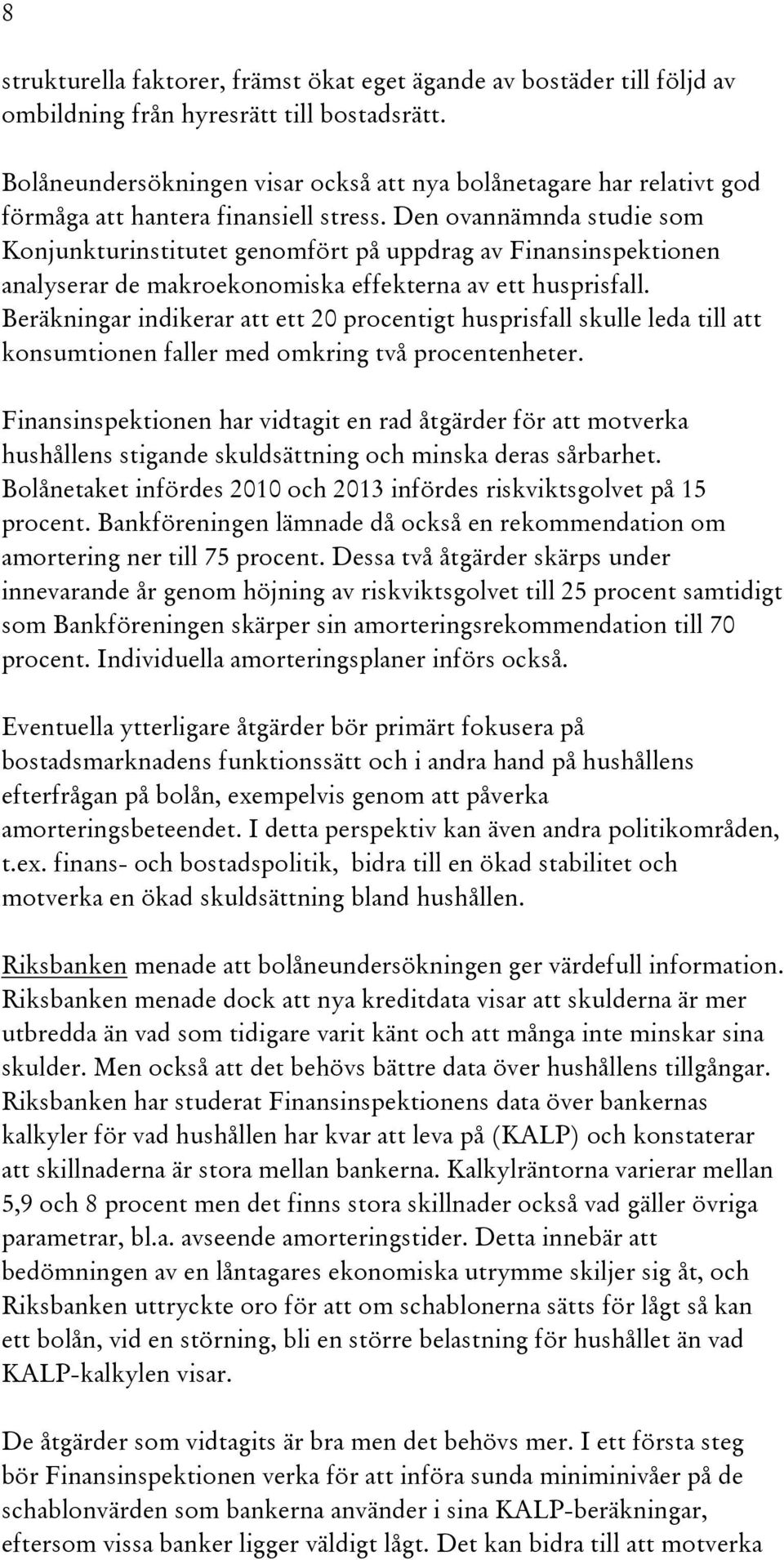 8

strukturella faktorer, främst ökat eget ägande av bostäder till följd av ombildning från hyresrätt till bostadsrätt.

Bolåneundersökningen visar också att nya bolånetagare har relativt god förmåga att hantera finansiell stress. Den ovannämnda studie som Konjunkturinstitutet genomfört på uppdrag av Finansinspektionen analyserar de makroekonomiska effekterna av ett husprisfall. Beräkningar indikerar att ett 20 procentigt husprisfall skulle leda till att konsumtionen faller med omkring två procentenheter.

Finansinspektionen har vidtagit en rad åtgärder för att motverka hushållens stigande skuldsättning och minska deras sårbarhet. Bolånetaket infördes 2010 och 2013 infördes riskviktsgolvet på 15 procent. Bankföreningen lämnade då också en rekommendation om amortering ner till 75 procent. Dessa två åtgärder skärps under innevarande år genom höjning av riskviktsgolvet till 25 procent samtidigt som Bankföreningen skärper sin amorteringsrekommendation till 70 procent. Individuella amorteringsplaner införs också.

Eventuella ytterligare åtgärder bör primärt fokusera på bostadsmarknadens funktionssätt och i andra hand på hushållens efterfrågan på bolån, exempelvis genom att påverka amorteringsbeteendet. I detta perspektiv kan även andra politikområden, t.ex. finans- och bostadspolitik, bidra till en ökad stabilitet och motverka en ökad skuldsättning bland hushållen.

Riksbanken menade att bolåneundersökningen ger värdefull information. Riksbanken menade dock att nya kreditdata visar att skulderna är mer utbredda än vad som tidigare varit känt och att många inte minskar sina skulder. Men också att det behövs bättre data över hushållens tillgångar. Riksbanken har studerat Finansinspektionens data över bankernas kalkyler för vad hushållen har kvar att leva på (KALP) och konstaterar att skillnaderna är stora mellan bankerna. Kalkylräntorna varierar mellan 5,9 och 8 procent men det finns stora skillnader också vad gäller övriga parametrar, bl.a. avseende amorteringstider. Detta innebär att bedömningen av en låntagares ekonomiska utrymme skiljer sig åt, och Riksbanken uttryckte oro för att om schablonerna sätts för lågt så kan ett bolån, vid en störning, bli en större belastning för hushållet än vad KALP-kalkylen visar.

De åtgärder som vidtagits är bra men det behövs mer. I ett första steg bör Finansinspektionen verka för att införa sunda miniminivåer på de schablonvärden som bankerna använder i sina KALP-beräkningar, eftersom vissa banker ligger väldigt lågt. Det kan bidra till att motverka